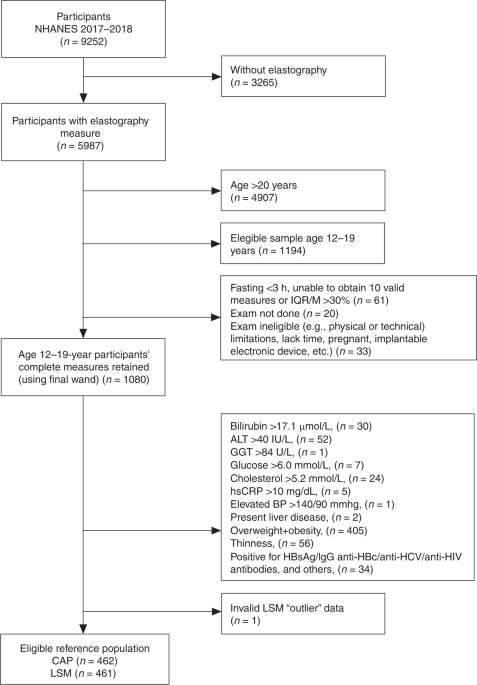 Participants
NHANES 2017–2018
($n$ = 9252)

Without elastography
($n$ = 3265)

Participants with elastography measure
($n$ = 5987)

Age >20 years
($n$ = 4907)

Elegible sample age 12–19 years ($n$ = 1194)

Fasting <3 h, unable to obtain 10 valid measures or IQR/M >30% ($n$ = 61)
Exam not done ($n$ = 20)
Exam ineligible (e.g., physical or technical) limitations, lack time, pregnant, implantable electronic device, etc.) ($n$ = 33)

Age 12–19-year participants' complete measures retained (using final wand) ($n$ = 1080)

Bilirubin >17.1 μmol/L, ($n$ = 30)
ALT >40 IU/L, ($n$ = 52)
GGT >84 U/L, ($n$ = 1)
Glucose >6.0 mmol/L, ($n$ = 7)
Cholesterol >5.2 mmol/L, ($n$ = 24)
hsCRP >10 mg/dL, ($n$ = 5)
Elevated BP >140/90 mmhg, ($n$ = 1)
Present liver disease, ($n$ = 2)
Overweight+obesity, ($n$ = 405)
Thinness, ($n$ = 56)
Positive for HBsAg/IgG anti-HBc/anti-HCV/anti-HIV antibodies, and others, ($n$ = 34)

Invalid LSM "outlier" data
($n$ = 1)

Eligible reference population
CAP ($n$ = 462)
LSM ($n$ = 461)